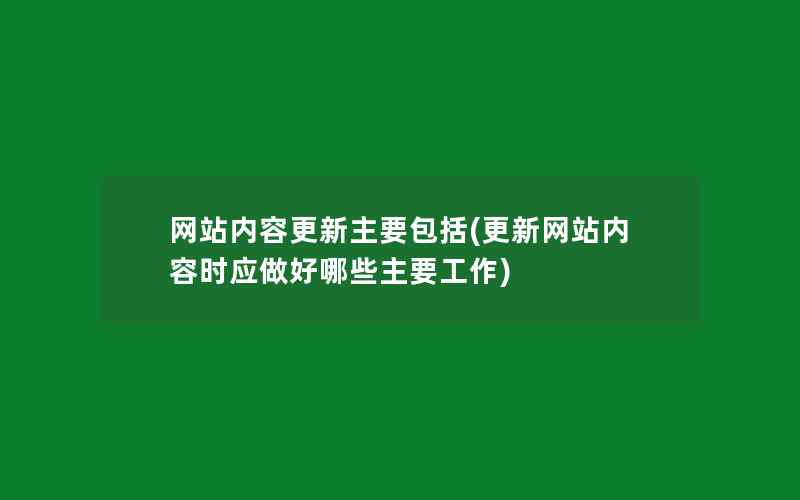 网站内容更新主要包括(更新网站内容时应做好哪些主要工作)